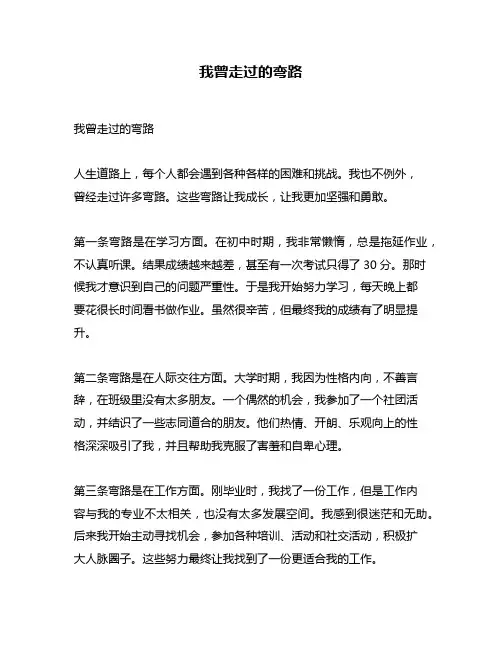 我曾走过的弯路

我曾走过的弯路

人生道路上，每个人都会遇到各种各样的困难和挑战。我也不例外，曾经走过许多弯路。这些弯路让我成长，让我更加坚强和勇敢。

第一条弯路是在学习方面。在初中时期，我非常懒惰，总是拖延作业，不认真听课。结果成绩越来越差，甚至有一次考试只得了 30 分。那时候我才意识到自己的问题严重性。于是我开始努力学习，每天晚上都要花很长时间看书做作业。虽然很辛苦，但最终我的成绩有了明显提升。

第二条弯路是在人际交往方面。大学时期，我因为性格内向，不善言辞，在班级里没有太多朋友。一个偶然的机会，我参加了一个社团活动，并结识了一些志同道合的朋友。他们热情、开朗、乐观向上的性格深深吸引了我，并且帮助我克服了害羞和自卑心理。

第三条弯路是在工作方面。刚毕业时，我找了一份工作，但是工作内容与我的专业不太相关，也没有太多发展空间。我感到很迷茫和无助。后来我开始主动寻找机会，参加各种培训、活动和社交活动，积极扩大人脉圈子。这些努力最终让我找到了一份更适合我的工作。